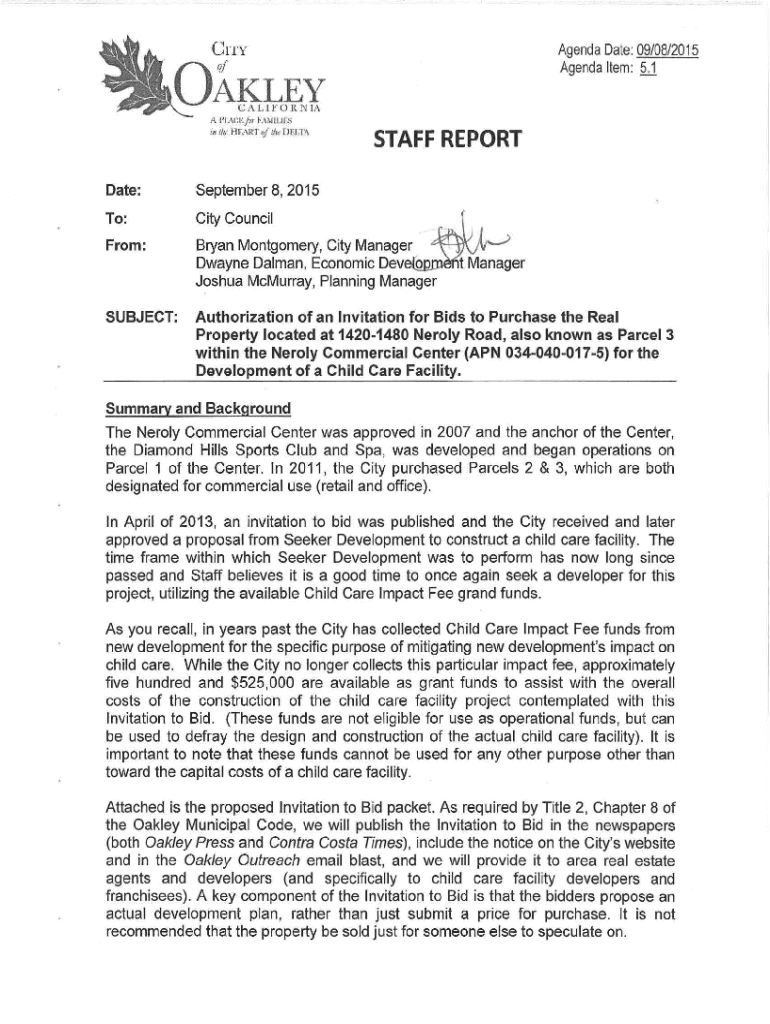 CITY of OAKLEY
CALIFORNIA
A PLACE for FAMILIES in the HEART of the DELTA

Agenda Date: 09/08/2015
Agenda Item: 5.1

STAFF REPORT

Date: September 8, 2015

To: City Council

From: Bryan Montgomery, City Manager
Dwayne Dalman, Economic Development Manager
Joshua McMurray, Planning Manager

SUBJECT: Authorization of an Invitation for Bids to Purchase the Real Property located at 1420-1480 Neroly Road, also known as Parcel 3 within the Neroly Commercial Center (APN 034-040-017-5) for the Development of a Child Care Facility.

Summary and Background
The Neroly Commercial Center was approved in 2007 and the anchor of the Center, the Diamond Hills Sports Club and Spa, was developed and began operations on Parcel 1 of the Center. In 2011, the City purchased Parcels 2 & 3, which are both designated for commercial use (retail and office).

In April of 2013, an invitation to bid was published and the City received and later approved a proposal from Seeker Development to construct a child care facility. The time frame within which Seeker Development was to perform has now long since passed and Staff believes it is a good time to once again seek a developer for this project, utilizing the available Child Care Impact Fee grand funds.

As you recall, in years past the City has collected Child Care Impact Fee funds from new development for the specific purpose of mitigating new development's impact on child care. While the City no longer collects this particular impact fee, approximately five hundred and $525,000 are available as grant funds to assist with the overall costs of the construction of the child care facility project contemplated with this Invitation to Bid. (These funds are not eligible for use as operational funds, but can be used to defray the design and construction of the actual child care facility). It is important to note that these funds cannot be used for any other purpose other than toward the capital costs of a child care facility.

Attached is the proposed Invitation to Bid packet. As required by Title 2, Chapter 8 of the Oakley Municipal Code, we will publish the Invitation to Bid in the newspapers (both Oakley Press and Contra Costa Times), include the notice on the City's website and in the Oakley Outreach email blast, and we will provide it to area real estate agents and developers (and specifically to child care facility developers and franchisees). A key component of the Invitation to Bid is that the bidders propose an actual development plan, rather than just submit a price for purchase. It is not recommended that the property be sold just for someone else to speculate on.